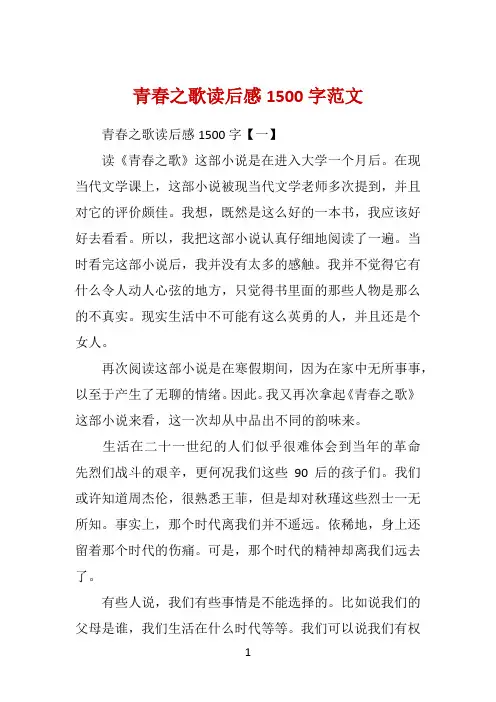 青春之歌读后感 1500 字范文

青春之歌读后感 1500 字【一】

读《青春之歌》这部小说是在进入大学一个月后。在现当代文学课上，这部小说被现当代文学老师多次提到，并且对它的评价颇佳。我想，既然是这么好的一本书，我应该好好去看看。所以，我把这部小说认真仔细地阅读了一遍。当时看完这部小说后，我并没有太多的感触。我并不觉得它有什么令人动人心弦的地方，只觉得书里面的那些人物是那么的不真实。现实生活中不可能有这么英勇的人，并且还是个女人。

再次阅读这部小说是在寒假期间，因为在家中无所事事，以至于产生了无聊的情绪。因此。我又再次拿起《青春之歌》这部小说来看，这一次却从中品出不同的韵味来。

生活在二十一世纪的人们似乎很难体会到当年的革命先烈们战斗的艰辛，更何况我们这些 90 后的孩子们。我们或许知道周杰伦，很熟悉王菲，但是却对秋瑾这些烈士一无所知。事实上，那个时代离我们并不遥远。依稀地，身上还留着那个时代的伤痛。可是，那个时代的精神却离我们远去了。

有些人说，我们有些事情是不能选择的。比如说我们的父母是谁，我们生活在什么时代等等。我们可以说我们有权

1